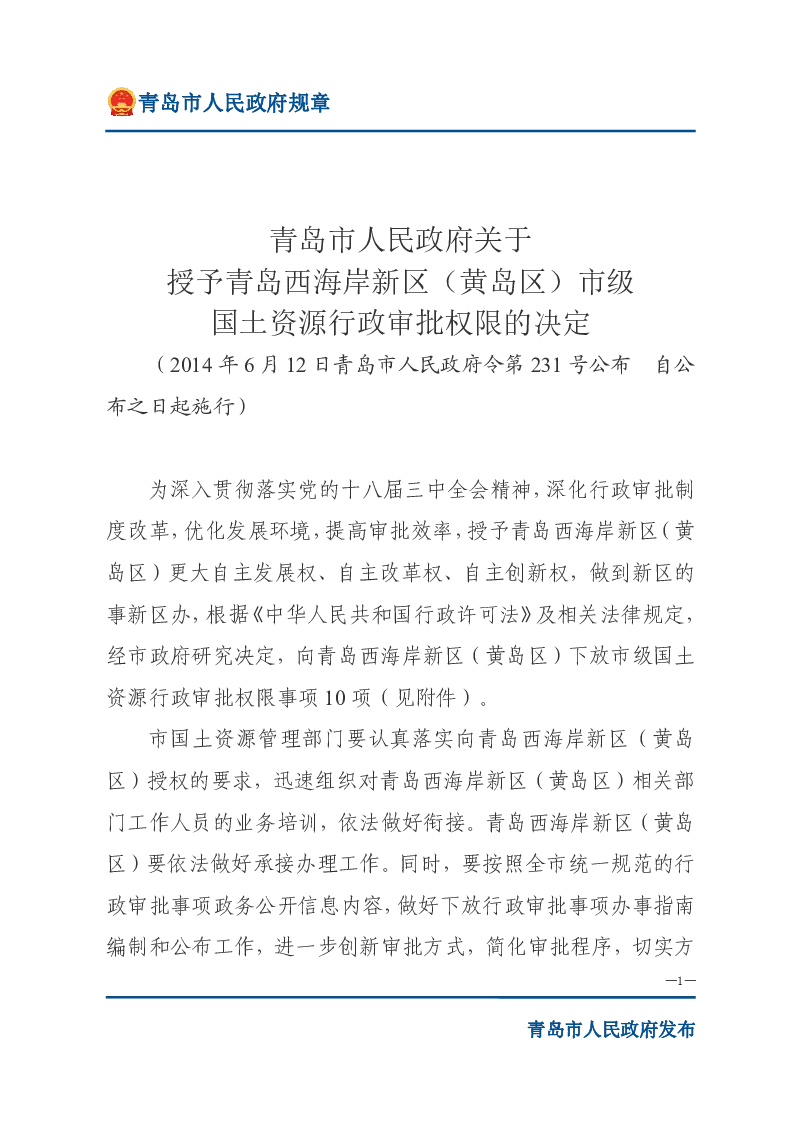 青岛市人民政府规章

青岛市人民政府关于
授予青岛西海岸新区（黄岛区）市级
国土资源行政审批权限的决定

（2014年6月12日青岛市人民政府令第231号公布 自公布之日起施行）

为深入贯彻落实党的十八届三中全会精神，深化行政审批制度改革，优化发展环境，提高审批效率，授予青岛西海岸新区（黄岛区）更大自主发展权、自主改革权、自主创新权，做到新区的事新区办，根据《中华人民共和国行政许可法》及相关法律规定，经市政府研究决定，向青岛西海岸新区（黄岛区）下放市级国土资源行政审批权限事项10项（见附件）。

市国土资源管理部门要认真落实向青岛西海岸新区（黄岛区）授权的要求，迅速组织对青岛西海岸新区（黄岛区）相关部门工作人员的业务培训，依法做好衔接。青岛西海岸新区（黄岛区）要依法做好承接办理工作。同时，要按照全市统一规范的行政审批事项政务公开信息内容，做好下放行政审批事项办事指南编制和公布工作，进一步创新审批方式，简化审批程序，切实方

—1—

青岛市人民政府发布